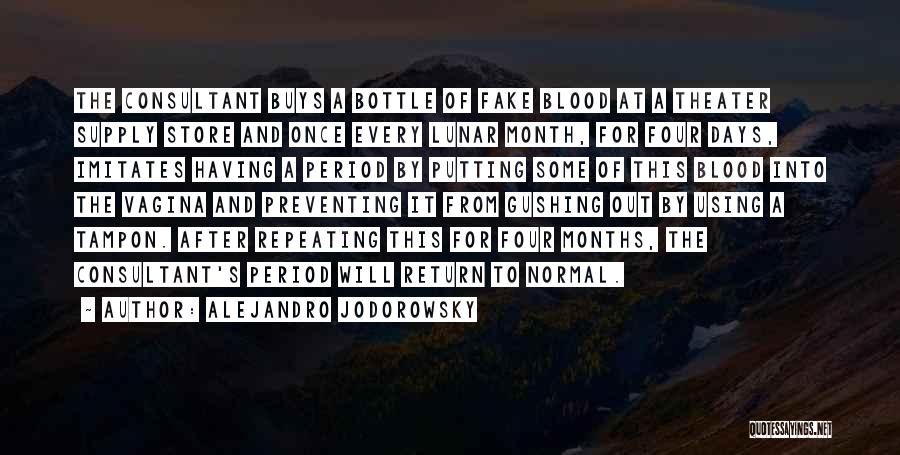 THE CONSULTANT BUYS A BOTTLE OF FAKE BLOOD AT A THEATER SUPPLY STORE AND ONCE EVERY LUNAR MONTH, FOR FOUR DAYS, IMITATES HAVING A PERIOD BY PUTTING SOME OF THIS BLOOD INTO THE VAGINA AND PREVENTING IT FROM GUSHING OUT BY USING A TAMPON. AFTER REPEATING THIS FOR FOUR MONTHS, THE CONSULTANT'S PERIOD WILL RETURN TO NORMAL.

~ AUTHOR: ALEJANDRO JODOROWSKY

QUOTESSAYINGS.NET